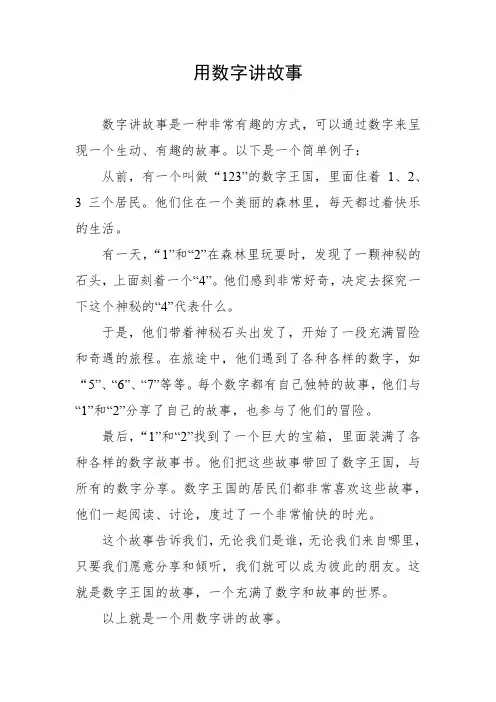 用数字讲故事

数字讲故事是一种非常有趣的方式，可以通过数字来呈现一个生动、有趣的故事。以下是一个简单例子：

从前，有一个叫做“123”的数字王国，里面住着 1、2、3 三个居民。他们住在一个美丽的森林里，每天都过着快乐的生活。

有一天，“1”和“2”在森林里玩耍时，发现了一颗神秘的石头，上面刻着一个“4”。他们感到非常好奇，决定去探究一下这个神秘的“4”代表什么。

于是，他们带着神秘石头出发了，开始了一段充满冒险和奇遇的旅程。在旅途中，他们遇到了各种各样的数字，如“5”、“6”、“7”等等。每个数字都有自己独特的故事，他们与“1”和“2”分享了自己的故事，也参与了他们的冒险。

最后，“1”和“2”找到了一个巨大的宝箱，里面装满了各种各样的数字故事书。他们把这些故事带回了数字王国，与所有的数字分享。数字王国的居民们都非常喜欢这些故事，他们一起阅读、讨论，度过了一个非常愉快的时光。

这个故事告诉我们，无论我们是谁，无论我们来自哪里，只要我们愿意分享和倾听，我们就可以成为彼此的朋友。这就是数字王国的故事，一个充满了数字和故事的世界。

以上就是一个用数字讲的故事。